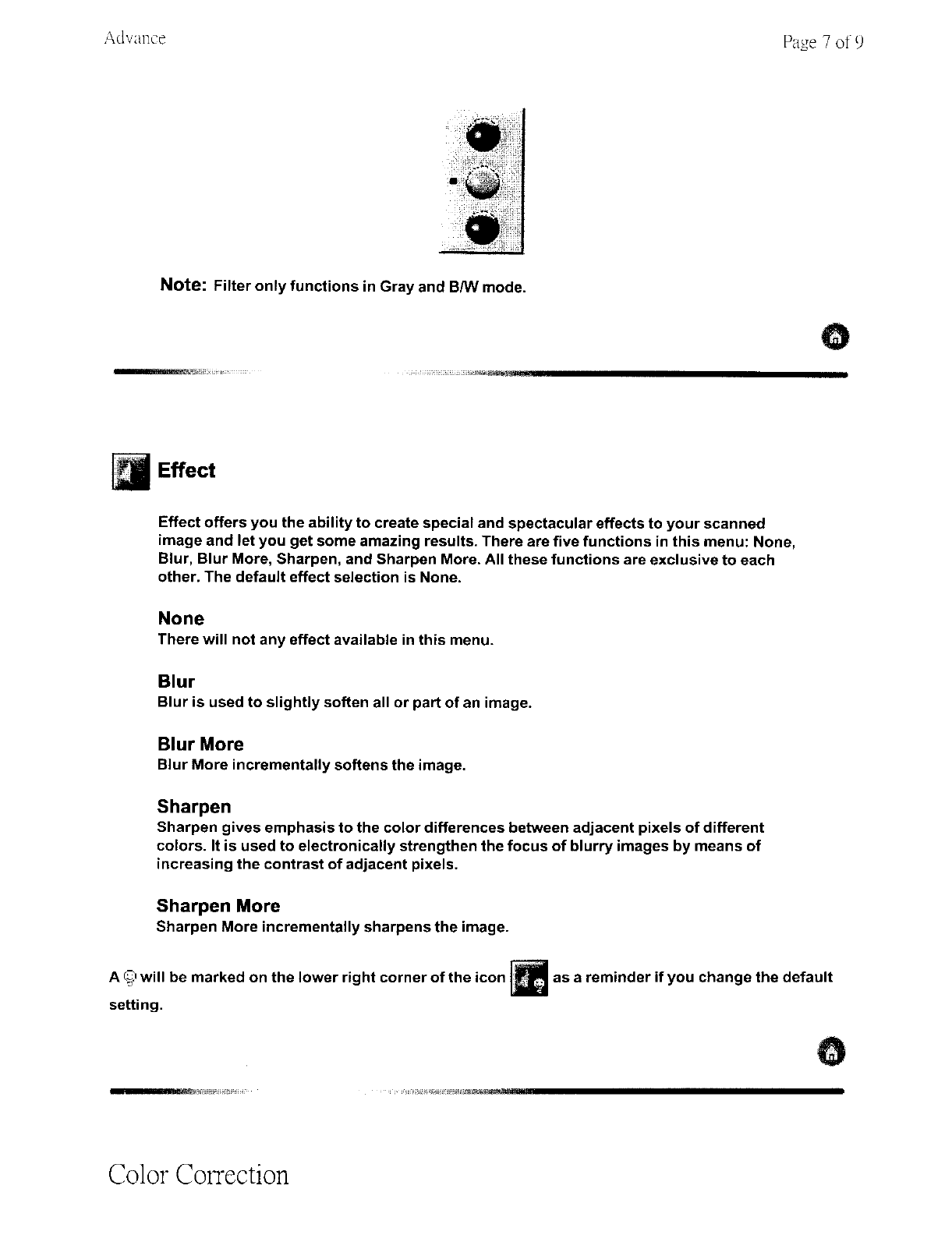 Advance

Page 7 of 9

Note: Filter only functions in Gray and B/W mode.

Effect

Effect offers you the ability to create special and spectacular effects to your scanned image and let you get some amazing results. There are five functions in this menu: None, Blur, Blur More, Sharpen, and Sharpen More. All these functions are exclusive to each other. The default effect selection is None.

None
There will not any effect available in this menu.

Blur
Blur is used to slightly soften all or part of an image.

Blur More
Blur More incrementally softens the image.

Sharpen
Sharpen gives emphasis to the color differences between adjacent pixels of different colors. It is used to electronically strengthen the focus of blurry images by means of increasing the contrast of adjacent pixels.

Sharpen More
Sharpen More incrementally sharpens the image.

A will be marked on the lower right corner of the icon as a reminder if you change the default setting.

Color Correction